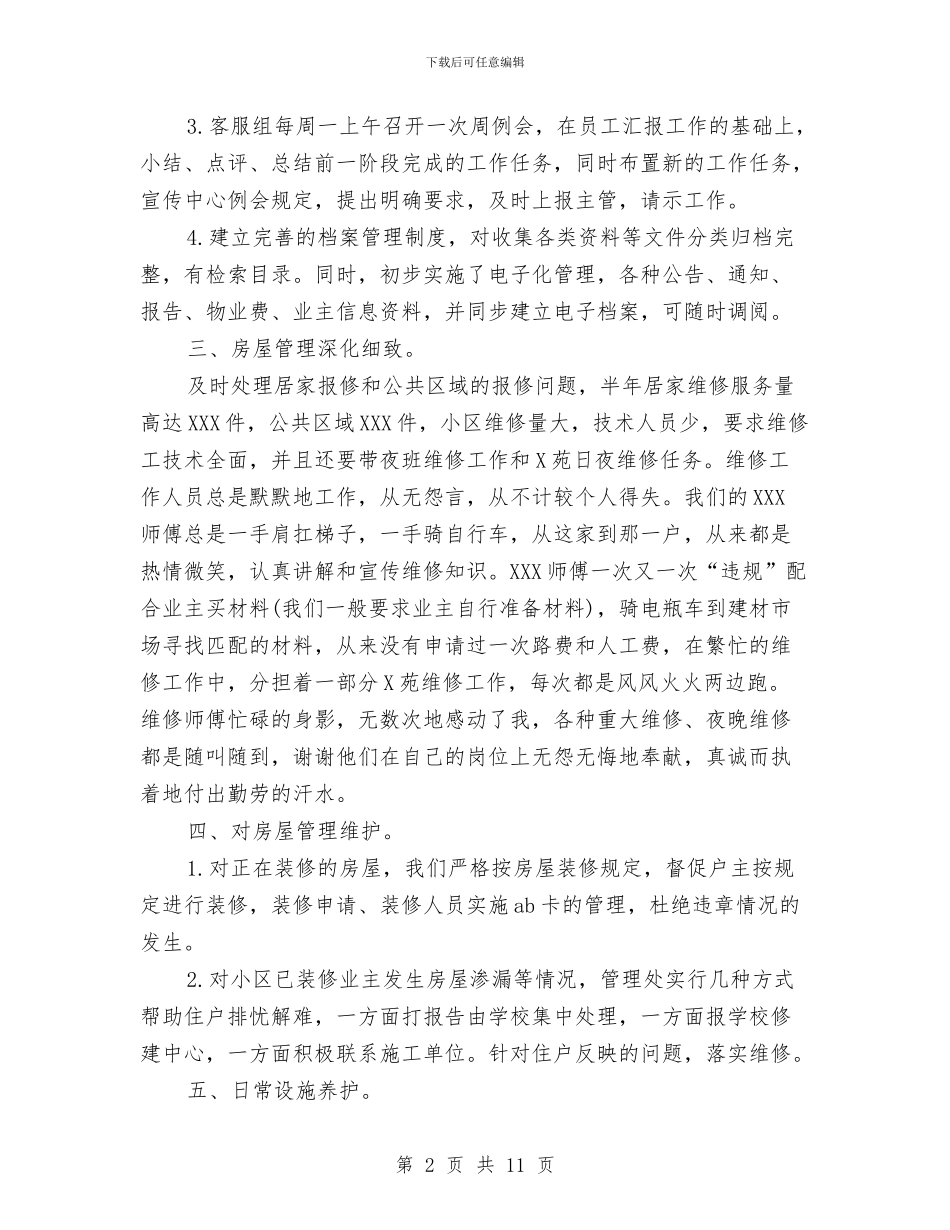 下载后可任意编辑

3.客服组每周一上午召开一次周例会，在员工汇报工作的基础上，小结、点评、总结前一阶段完成的工作任务，同时布置新的工作任务，宣传中心例会规定，提出明确要求，及时上报主管，请示工作。

4.建立完善的档案管理制度，对收集各类资料等文件分类归档完整，有检索目录。同时，初步实施了电子化管理，各种公告、通知、报告、物业费、业主信息资料，并同步建立电子档案，可随时调阅。

三、房屋管理深化细致。

及时处理居家报修和公共区域的报修问题，半年居家维修服务量高达XXX件，公共区域XXX件，小区维修量大，技术人员少，要求维修工技术全面，并且还要带夜班维修工作和X苑日夜维修任务。维修工作人员总是默默地工作，从无怨言，从不计较个人得失。我们的XXX师傅总是一手肩扛梯子，一手骑自行车，从这家到那一户，从来都是热情微笑，认真讲解和宣传维修知识。XXX师傅一次又一次“违规”配合业主买材料(我们一般要求业主自行准备材料)，骑电瓶车到建材市场寻找匹配的材料，从来没有申请过一次路费和人工费，在繁忙的维修工作中，分担着一部分X苑维修工作，每次都是风风火火两边跑。维修师傅忙碌的身影，无数次地感动了我，各种重大维修、夜晚维修都是随叫随到，谢谢他们在自己的岗位上无怨无悔地奉献，真诚而执着地付出勤劳的汗水。

四、对房屋管理维护。

1.对正在装修的房屋，我们严格按房屋装修规定，督促户主按规定进行装修，装修申请、装修人员实施ab卡的管理，杜绝违章情况的发生。

2.对小区已装修业主发生房屋渗漏等情况，管理处实行几种方式帮助住户排忧解难，一方面打报告由学校集中处理，一方面报学校修建中心，一方面积极联系施工单位。针对住户反映的问题，落实维修。

五、日常设施养护。

第 2 页 共 11 页